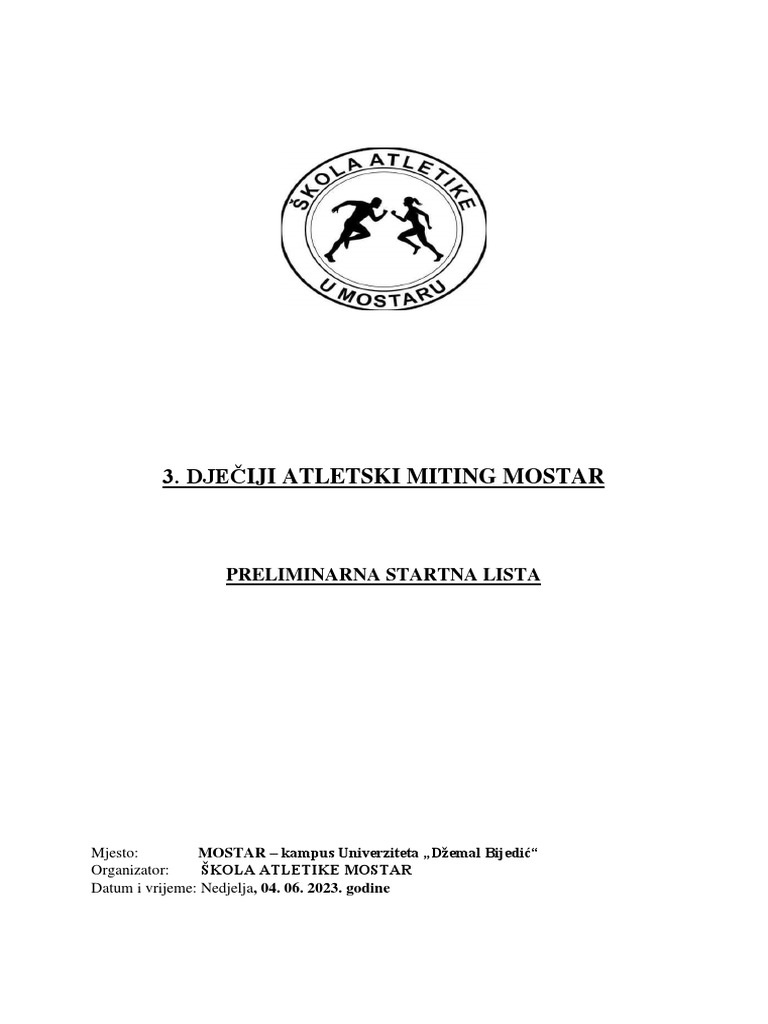 ŠKOLA ATLETIKE
U MOSTARU

3. DJEČIJI ATLETSKI MITING MOSTAR

PRELIMINARNA STARTNA LISTA

Mjesto: MOSTAR – kampus Univerziteta „Džemal Bijedić“
Organizator: ŠKOLA ATLETIKE MOSTAR
Datum i vrijeme: Nedjelja, 04. 06. 2023. godine